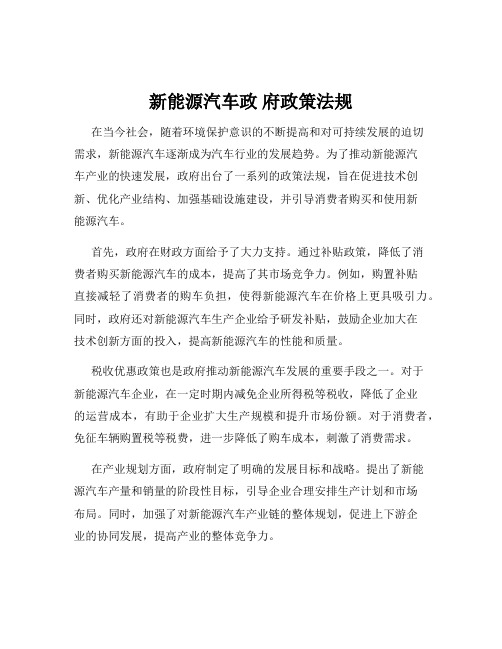 新能源汽车政 府政策法规

在当今社会，随着环境保护意识的不断提高和对可持续发展的迫切需求，新能源汽车逐渐成为汽车行业的发展趋势。为了推动新能源汽车产业的快速发展，政府出台了一系列的政策法规，旨在促进技术创新、优化产业结构、加强基础设施建设，并引导消费者购买和使用新能源汽车。

首先，政府在财政方面给予了大力支持。通过补贴政策，降低了消费者购买新能源汽车的成本，提高了其市场竞争力。例如，购置补贴直接减轻了消费者的购车负担，使得新能源汽车在价格上更具吸引力。同时，政府还对新能源汽车生产企业给予研发补贴，鼓励企业加大在技术创新方面的投入，提高新能源汽车的性能和质量。

税收优惠政策也是政府推动新能源汽车发展的重要手段之一。对于新能源汽车企业，在一定时期内减免企业所得税等税收，降低了企业的运营成本，有助于企业扩大生产规模和提升市场份额。对于消费者，免征车辆购置税等税费，进一步降低了购车成本，刺激了消费需求。

在产业规划方面，政府制定了明确的发展目标和战略。提出了新能源汽车产量和销量的阶段性目标，引导企业合理安排生产计划和市场布局。同时，加强了对新能源汽车产业链的整体规划，促进上下游企业的协同发展，提高产业的整体竞争力。